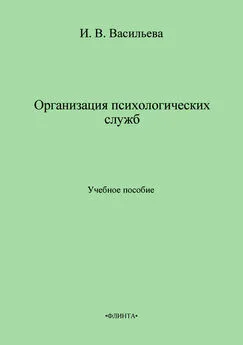 И. В. Васильева

Организация психологических служб

Учебное пособие

•ФЛИНТА•